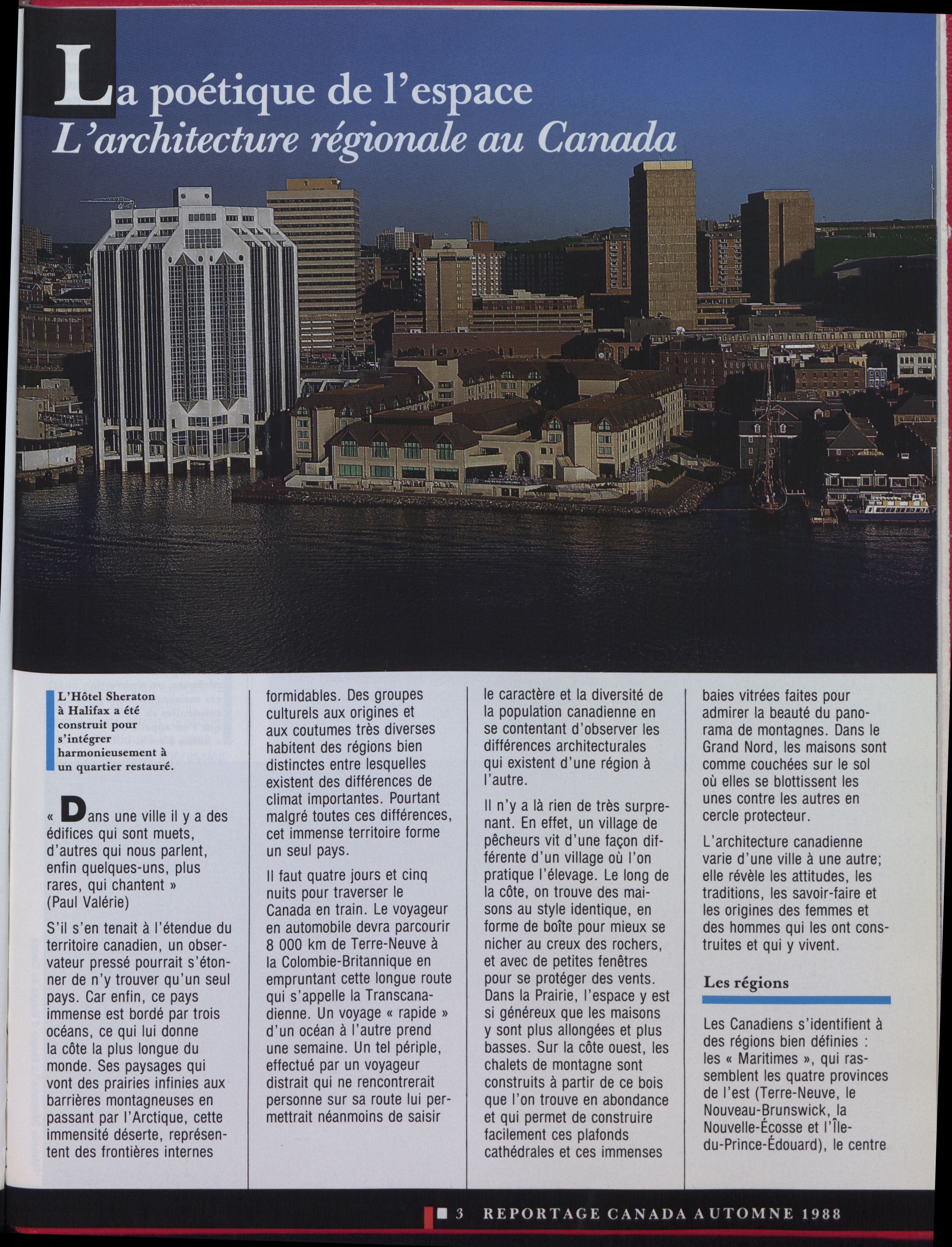 La poétique de l'espace
L'architecture régionale au Canada

L'Hôtel Sheraton à Halifax a été construit pour s'intégrer harmonieusement à un quartier restauré.

« Dans une ville il y a des édifices qui sont muets, d'autres qui nous parlent, enfin quelques-uns, plus rares, qui chantent » (Paul Valérie)

S'il s'en tenait à l'étendue du territoire canadien, un observateur pressé pourrait s'étonner de n'y trouver qu'un seul pays. Car enfin, ce pays immense est bordé par trois océans, ce qui lui donne la côte la plus longue du monde. Ses paysages qui vont des prairies infinies aux barrières montagneuses en passant par l'Arctique, cette immensité déserte, représentent des frontières internes formidables. Des groupes culturels aux origines et aux coutumes très diverses habitent des régions bien distinctes entre lesquelles existent des différences de climat importantes. Pourtant malgré toutes ces différences, cet immense territoire forme un seul pays.

Il faut quatre jours et cinq nuits pour traverser le Canada en train. Le voyageur en automobile devra parcourir 8 000 km de Terre-Neuve à la Colombie-Britannique en empruntant cette longue route qui s'appelle la Transcanadienne. Un voyage « rapide » d'un océan à l'autre prend une semaine. Un tel périple, effectué par un voyageur distrait qui ne rencontrerait personne sur sa route lui permettrait néanmoins de saisir le caractère et la diversité de la population canadienne en se contentant d'observer les différences architecturales qui existent d'une région à l'autre.

Il n'y a là rien de très surprenant. En effet, un village de pêcheurs vit d'une façon différente d'un village où l'on pratique l'élevage. Le long de la côte, on trouve des maisons au style identique, en forme de boîte pour mieux se nicher au creux des rochers, et avec de petites fenêtres pour se protéger des vents. Dans la Prairie, l'espace y est si généreux que les maisons y sont plus allongées et plus basses. Sur la côte ouest, les chalets de montagne sont construits à partir de ce bois que l'on trouve en abondance et qui permet de construire facilement ces plafonds cathédrales et ces immenses baies vitrées faites pour admirer la beauté du panorama de montagnes. Dans le Grand Nord, les maisons sont comme couchées sur le sol où elles se blottissent les unes contre les autres en cercle protecteur.

L'architecture canadienne varie d'une ville à une autre; elle révèle les attitudes, les traditions, les savoir-faire et les origines des femmes et des hommes qui les ont construites et qui y vivent.

Les régions

Les Canadiens s'identifient à des régions bien définies : les « Maritimes », qui rassemblent les quatre provinces de l'est (Terre-Neuve, le Nouveau-Brunswick, la Nouvelle-Écosse et l'Île-du-Prince-Édouard), le centre

3 REPORTAGE CANADA AUTOMNE 1988